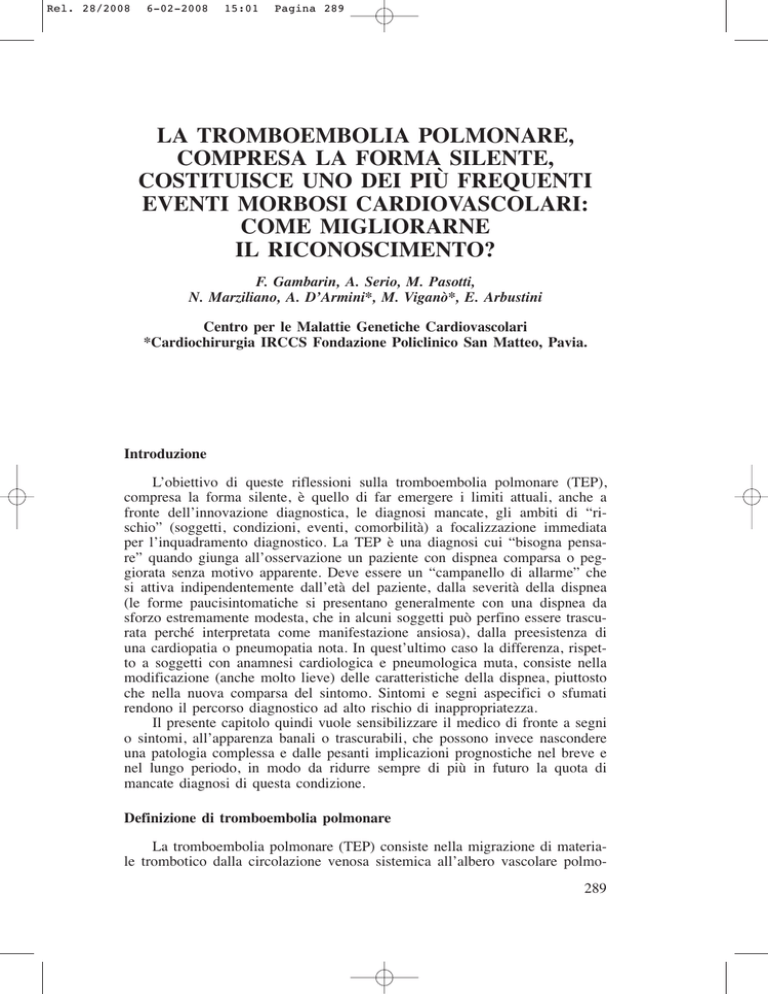 Rel. 28/2008 6-02-2008 15:01 Pagina 289

LA TROMBOEMBOLIA POLMONARE, COMPRESA LA FORMA SILENTE, COSTITUISCE UNO DEI PIÙ FREQUENTI EVENTI MORBOSI CARDIOVASCOLARI: COME MIGLIORARNE IL RICONOSCIMENTO?

F. Gambarin, A. Serio, M. Pasotti, N. Marziliano, A. D'Armini*, M. Viganò*, E. Arbustini

Centro per le Malattie Genetiche Cardiovascolari
*Cardiochirurgia IRCCS Fondazione Policlinico San Matteo, Pavia.

Introduzione

L'obiettivo di queste riflessioni sulla tromboembolia polmonare (TEP), compresa la forma silente, è quello di far emergere i limiti attuali, anche a fronte dell'innovazione diagnostica, le diagnosi mancate, gli ambiti di "rischio" (soggetti, condizioni, eventi, comorbilità) a focalizzazione immediata per l'inquadramento diagnostico. La TEP è una diagnosi cui "bisogna pensare" quando giunga all'osservazione un paziente con dispnea comparsa o peggiorata senza motivo apparente. Deve essere un "campanello di allarme" che si attiva indipendentemente dall'età del paziente, dalla severità della dispnea (le forme paucisintomatiche si presentano generalmente con una dispnea da sforzo estremamente modesta, che in alcuni soggetti può perfino essere trascurata perché interpretata come manifestazione ansiosa), dalla preesistenza di una cardiopatia o pneumopatia nota. In quest'ultimo caso la differenza, rispetto a soggetti con anamnesi cardiologica e pneumologica muta, consiste nella modificazione (anche molto lieve) delle caratteristiche della dispnea, piuttosto che nella nuova comparsa del sintomo. Sintomi e segni aspecifici o sfumati rendono il percorso diagnostico ad alto rischio di inappropriatezza.

Il presente capitolo quindi vuole sensibilizzare il medico di fronte a segni o sintomi, all'apparenza banali o trascurabili, che possono invece nascondere una patologia complessa e dalle pesanti implicazioni prognostiche nel breve e nel lungo periodo, in modo da ridurre sempre di più in futuro la quota di mancate diagnosi di questa condizione.

Definizione di tromboembolia polmonare

La tromboembolia polmonare (TEP) consiste nella migrazione di materiale trombotico dalla circolazione venosa sistemica all'albero vascolare polmo-

289